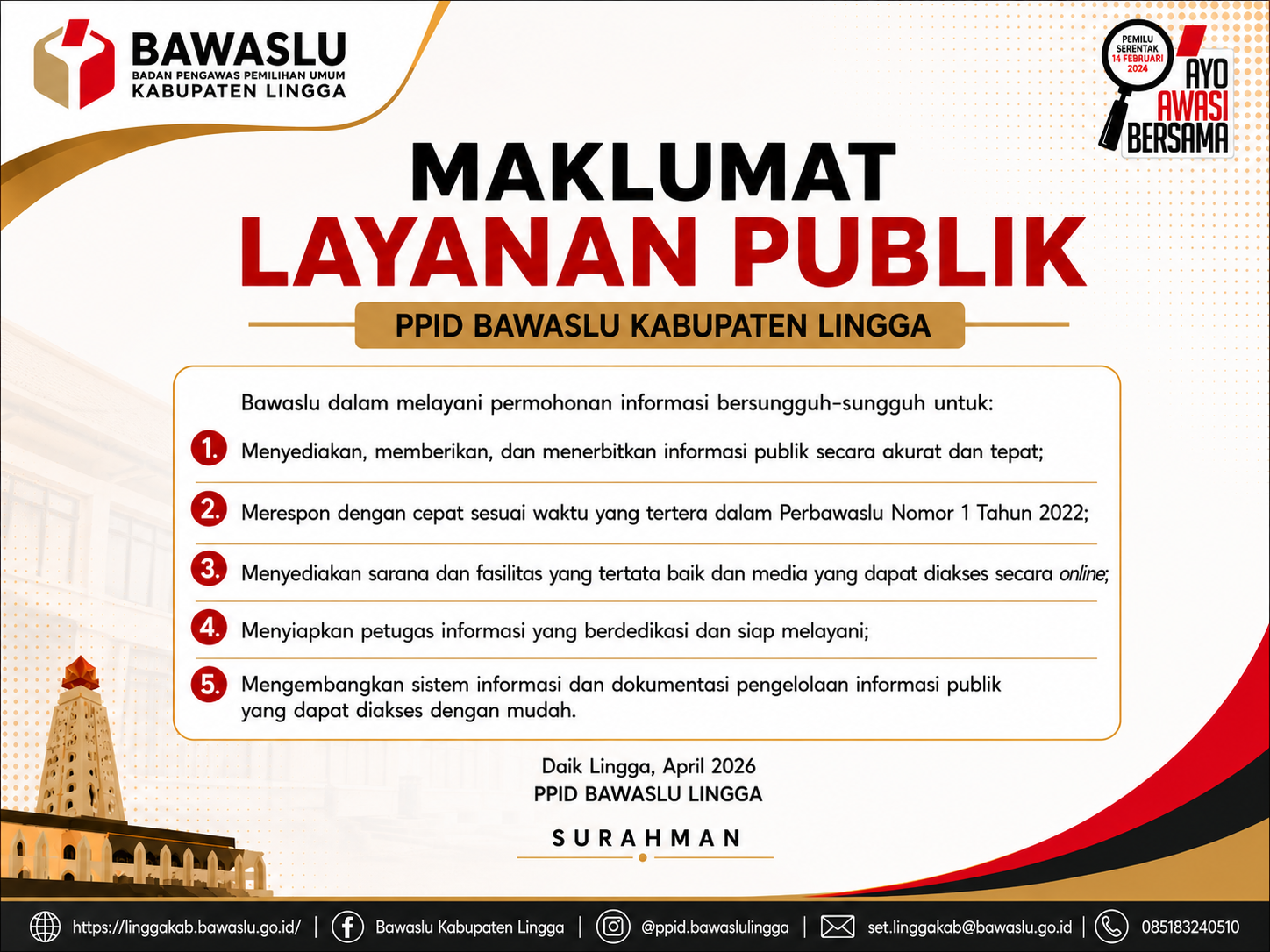 BAWASLU
BADAN PENGAWAS PEMILIHAN UMUM
KABUPATEN LINGGA

PEMILU SERENTAK 14 FEBRUARI 2024
AYO AWASI BERSAMA

MAKLUMAT
LAYANAN PUBLIK

PPID BAWASLU KABUPATEN LINGGA

Bawaslu dalam melayani permohonan informasi bersungguh-sungguh untuk:

1. Menyediakan, memberikan, dan menerbitkan informasi publik secara akurat dan tepat;

2. Merespon dengan cepat sesuai waktu yang tertera dalam Perbawaslu Nomor 1 Tahun 2022;

3. Menyediakan sarana dan fasilitas yang tertata baik dan media yang dapat diakses secara online;

4. Menyiapkan petugas informasi yang berdedikasi dan siap melayani;

5. Mengembangkan sistem informasi dan dokumentasi pengelolaan informasi publik yang dapat diakses dengan mudah.

Daik Lingga, April 2026
PPID BAWASLU LINGGA

SURAHMAN

https://linggakab.bawaslu.go.id/ | Bawaslu Kabupaten Lingga | @ppid.bawaslulingga | set.linggakab@bawaslu.go.id | 085183240510